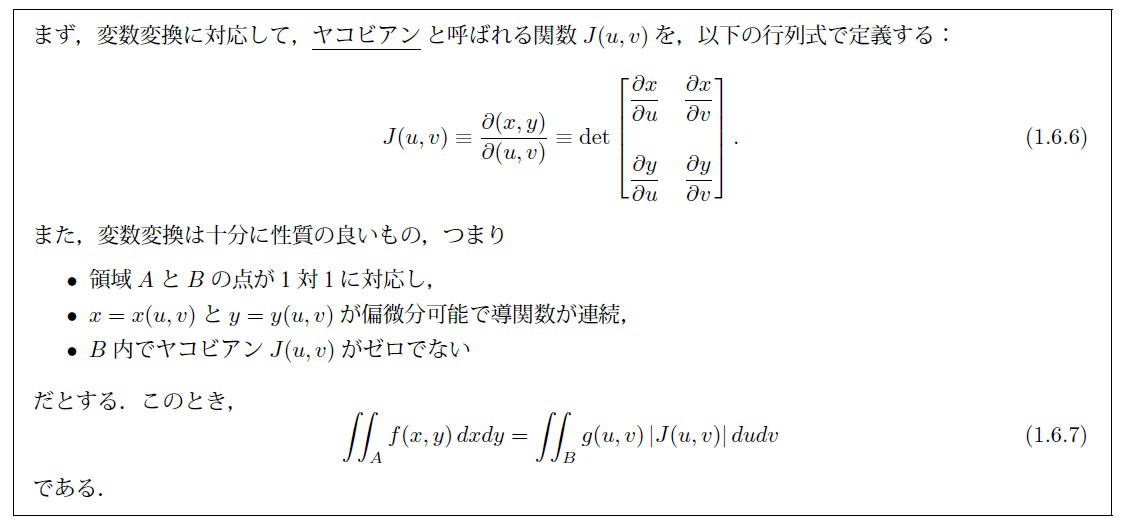 まず，変数変換に対応して，ヤコビアンと呼ばれる関数$J(u,v)$を，以下の行列式で定義する：

$J(u,v) \equiv \frac{\partial(x,y)}{\partial(u,v)} \equiv \det \begin{bmatrix} \frac{\partial x}{\partial u} & \frac{\partial x}{\partial v} \\ \frac{\partial y}{\partial u} & \frac{\partial y}{\partial v} \end{bmatrix}.$ (1.6.6)

また，変数変換は十分に性質の良いもの，つまり

• 領域$A$と$B$の点が1対1に対応し，
• $x = x(u,v)$と$y = y(u,v)$が偏微分可能で導関数が連続，
• $B$内でヤコビアン$J(u,v)$がゼロでない

だとする．このとき，

$\iint_A f(x,y)\,dxdy = \iint_B g(u,v)\,|J(u,v)|\,dudv$ (1.6.7)

である．